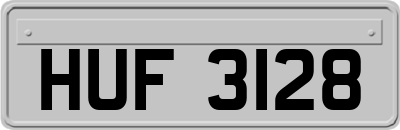 HUF 3128